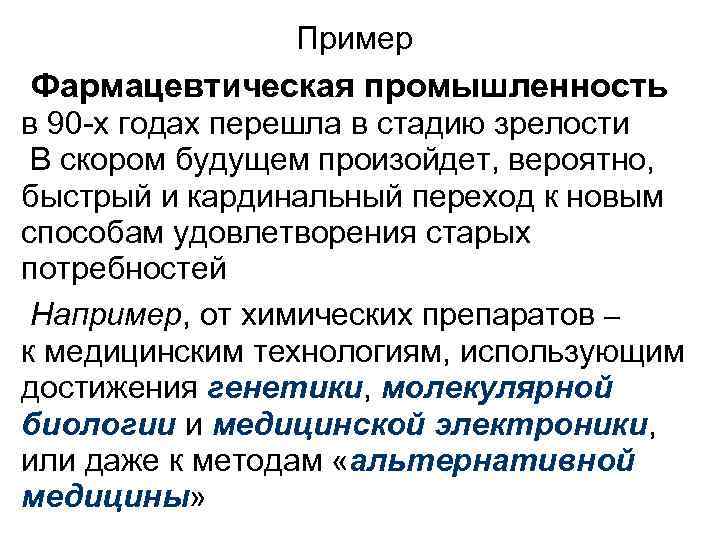 Пример

Фармацевтическая промышленность в 90-х годах перешла в стадию зрелости

В скором будущем произойдет, вероятно, быстрый и кардинальный переход к новым способам удовлетворения старых потребностей

Например, от химических препаратов – к медицинским технологиям, использующим достижения генетики, молекулярной биологии и медицинской электроники, или даже к методам «альтернативной медицины»